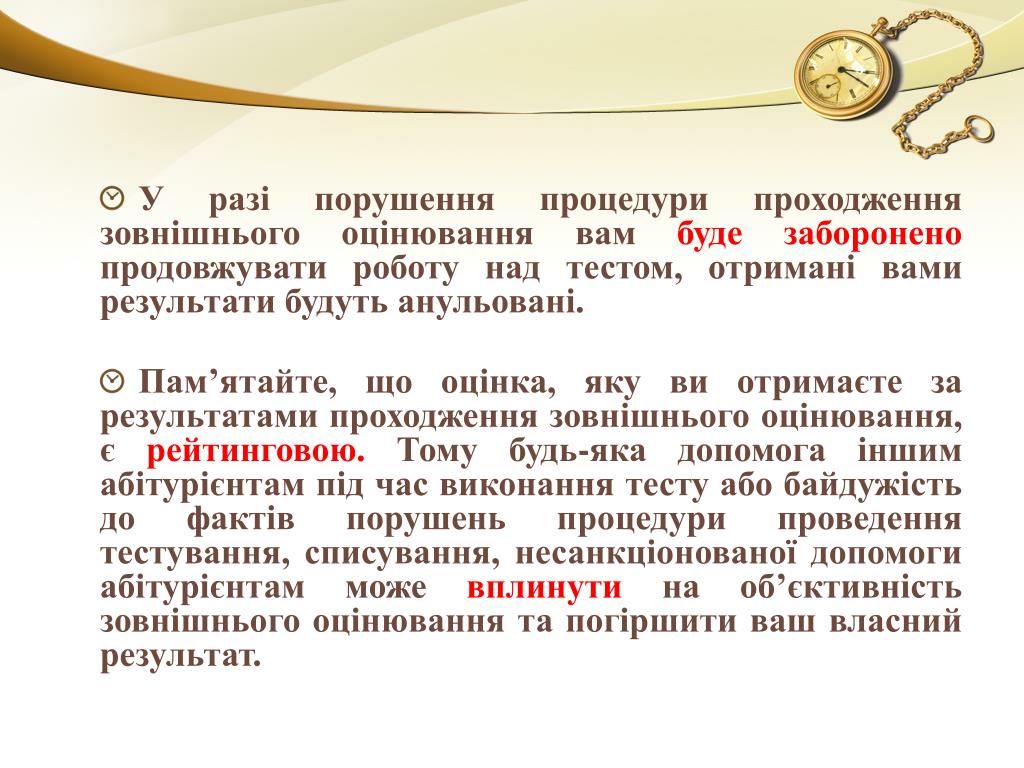 У разі порушення процедури проходження зовнішнього оцінювання вам буде заборонено продовжувати роботу над тестом, отримані вами результати будуть анульовані.

Пам’ятайте, що оцінка, яку ви отримаєте за результатами проходження зовнішнього оцінювання, є рейтинговою. Тому будь-яка допомога іншим абітурієнтам під час виконання тесту або байдужість до фактів порушень процедури проведення тестування, списування, несанкціонованої допомоги абітурієнтам може вплинути на об’єктивність зовнішнього оцінювання та погіршити ваш власний результат.